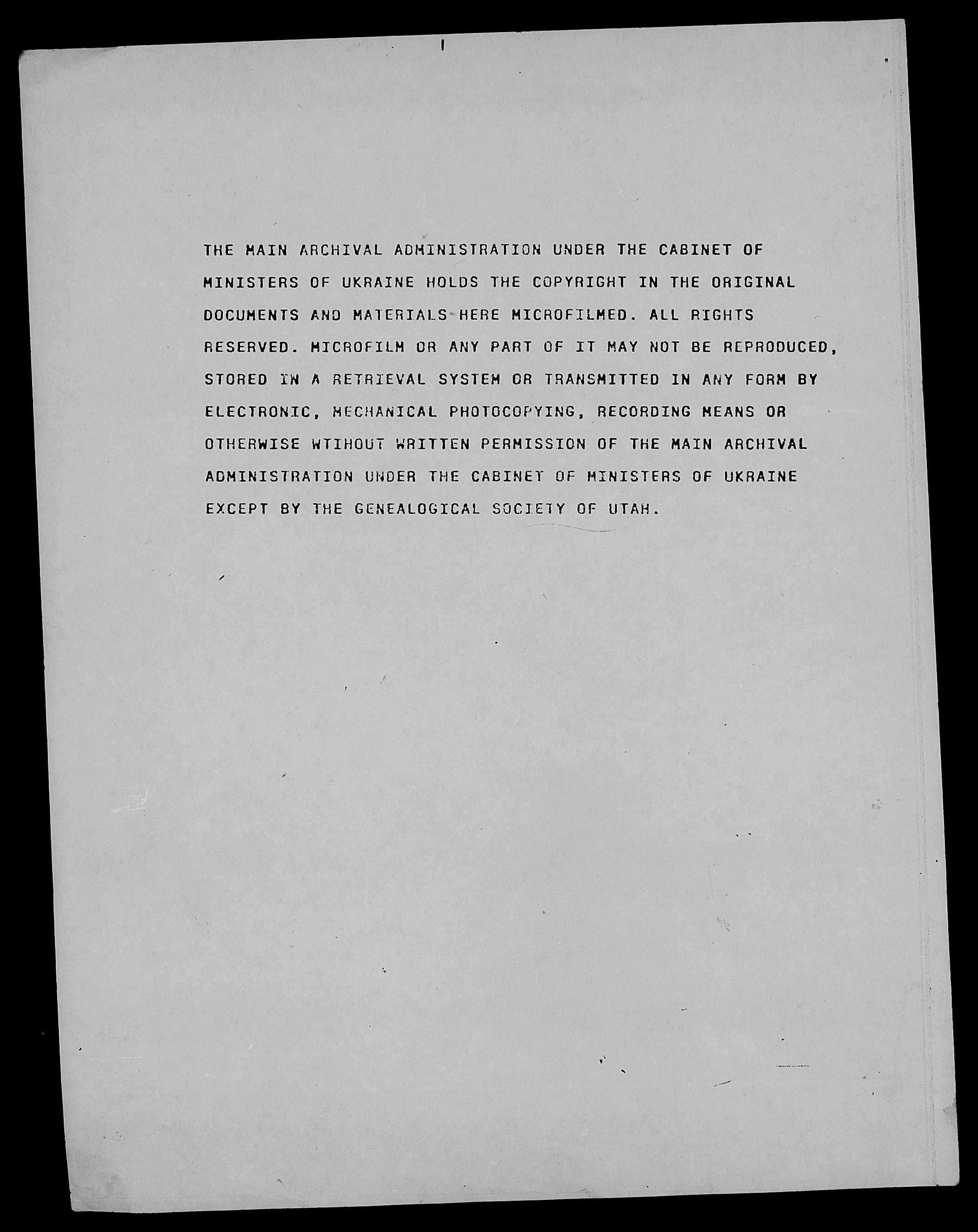 THE MAIN ARCHIVAL ADMINISTRATION UNDER THE CABINET OF MINISTERS OF UKRAINE HOLDS THE COPYRIGHT IN THE ORIGINAL DOCUMENTS AND MATERIALS HERE MICROFILMED. ALL RIGHTS RESERVED. MICROFILM OR ANY PART OF IT MAY NOT BE REPRODUCED, STORED IN A RETRIEVAL SYSTEM OR TRANSMITTED IN ANY FORM BY ELECTRONIC, MECHANICAL PHOTOCOPYING, RECORDING MEANS OR OTHERWISE WTIHOUT WRITTEN PERMISSION OF THE MAIN ARCHIVAL ADMINISTRATION UNDER THE CABINET OF MINISTERS OF UKRAINE EXCEPT BY THE GENEALOGICAL SOCIETY OF UTAH.